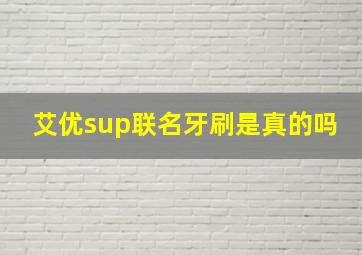 艾优sup联名牙刷是真的吗